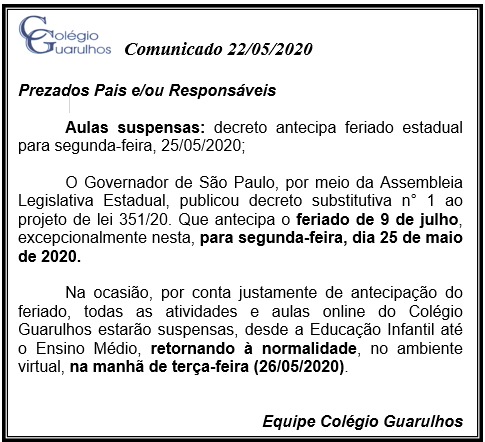 Colégio Guarulhos

Comunicado 22/05/2020

Prezados Pais e/ou Responsáveis

Aulas suspensas: decreto antecipa feriado estadual para segunda-feira, 25/05/2020;

O Governador de São Paulo, por meio da Assembleia Legislativa Estadual, publicou decreto substitutiva n° 1 ao projeto de lei 351/20. Que antecipa o feriado de 9 de julho, excepcionalmente nesta, para segunda-feira, dia 25 de maio de 2020.

Na ocasião, por conta justamente de antecipação do feriado, todas as atividades e aulas online do Colégio Guarulhos estarão suspensas, desde a Educação Infantil até o Ensino Médio, retornando à normalidade, no ambiente virtual, na manhã de terça-feira (26/05/2020).

Equipe Colégio Guarulhos